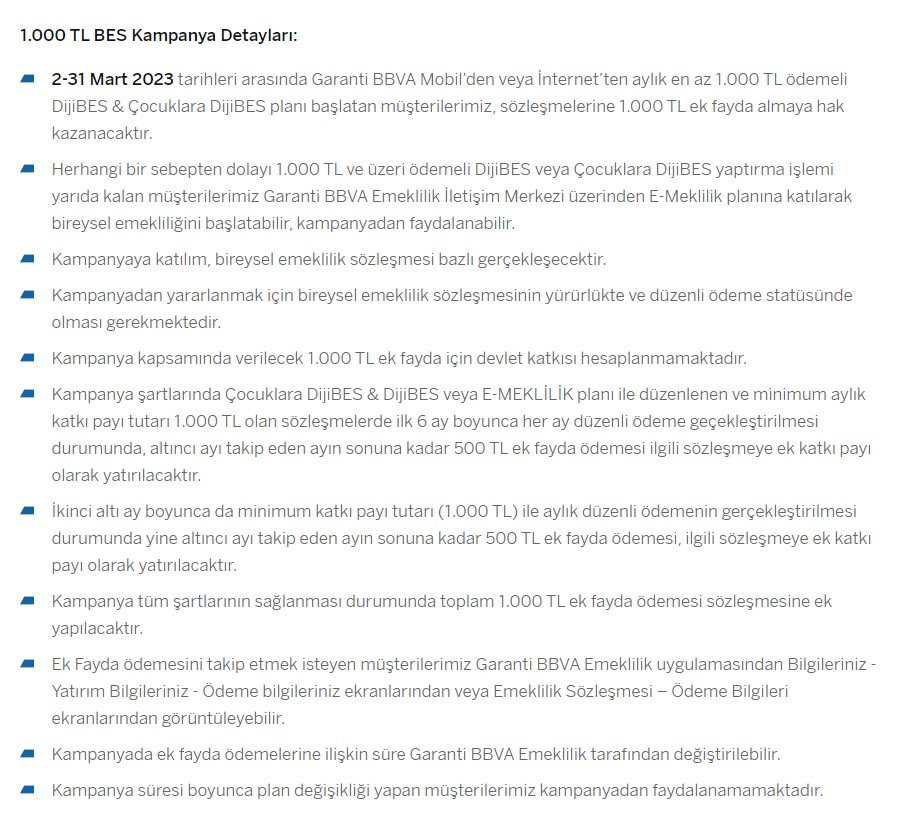 1.000 TL BES Kampanya Detayları:

2-31 Mart 2023 tarihleri arasında Garanti BBVA Mobil'den veya İnternet'ten aylık en az 1.000 TL ödemeli DijiBES & Çocuklara DijiBES planı başlatan müşterilerimiz, sözleşmelerine 1.000 TL ek fayda almaya hak kazanacaktır.

Herhangi bir sebepten dolayı 1.000 TL ve üzeri ödemeli DijiBES veya Çocuklara DijiBES yaptırma işlemi yarıda kalan müşterilerimiz Garanti BBVA Emeklilik İletişim Merkezi üzerinden E-Meklilik planına katılarak bireysel emekliliğini başlatabilir, kampanyadan faydalanabilir.

Kampanyaya katılım, bireysel emeklilik sözleşmesi bazlı gerçekleşecektir.

Kampanyadan yararlanmak için bireysel emeklilik sözleşmesinin yürürlükte ve düzenli ödeme statüsünde olması gerekmektedir.

Kampanya kapsamında verilecek 1.000 TL ek fayda için devlet katkısı hesaplanmamaktadır.

Kampanya şartlarında Çocuklara DijiBES & DijiBES veya E-MEKLİLİK planı ile düzenlenen ve minimum aylık katkı payı tutarı 1.000 TL olan sözleşmelerde ilk 6 ay boyunca her ay düzenli ödeme geçekleştirilmesi durumunda, altıncı ayı takip eden ayın sonuna kadar 500 TL ek fayda ödemesi ilgili sözleşmeye ek katkı payı olarak yatırılacaktır.

İkinci altı ay boyunca da minimum katkı payı tutarı (1.000 TL) ile aylık düzenli ödemenin gerçekleştirilmesi durumunda yine altıncı ayı takip eden ayın sonuna kadar 500 TL ek fayda ödemesi, ilgili sözleşmeye ek katkı payı olarak yatırılacaktır.

Kampanya tüm şartlarının sağlanması durumunda toplam 1.000 TL ek fayda ödemesi sözleşmesine ek yapılacaktır.

Ek Fayda ödemesini takip etmek isteyen müşterilerimiz Garanti BBVA Emeklilik uygulamasından Bilgileriniz - Yatırım Bilgileriniz - Ödeme bilgileriniz ekranlarından veya Emeklilik Sözleşmesi – Ödeme Bilgileri ekranlarından görüntüleyebilir.

Kampanyada ek fayda ödemelerine ilişkin süre Garanti BBVA Emeklilik tarafından değiştirilebilir.

Kampanya süresi boyunca plan değişikliği yapan müşterilerimiz kampanyadan faydalanamamaktadır.